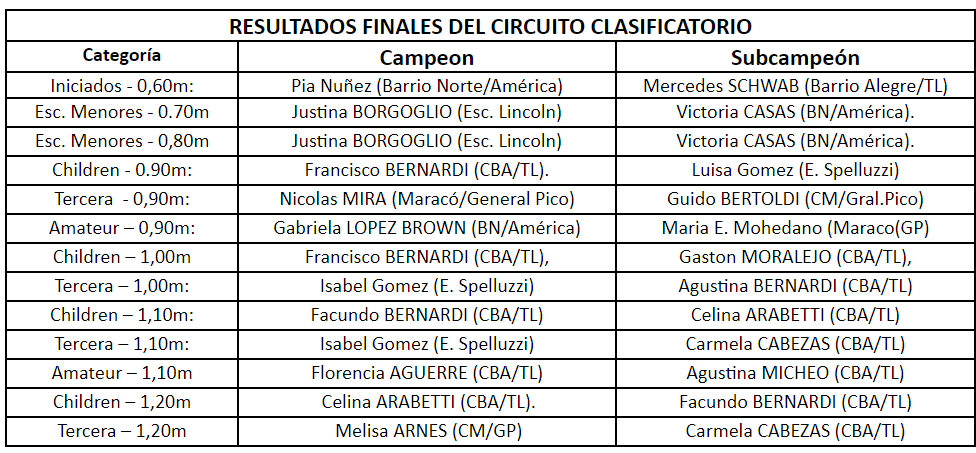 RESULTADOS FINALES DEL CIRCUITO CLASIFICATORIO

| Categoría | Campeon | Subcampeón |
|---|---|---|
| Iniciados - 0,60m: | Pia Nuñez (Barrio Norte/América) | Mercedes SCHWAB (Barrio Alegre/TL) |
| Esc. Menores - 0.70m | Justina BORGOGLIO (Esc. Lincoln) | Victoria CASAS (BN/América). |
| Esc. Menores - 0,80m | Justina BORGOGLIO (Esc. Lincoln) | Victoria CASAS (BN/América). |
| Children - 0.90m: | Francisco BERNARDI (CBA/TL). | Luisa Gomez (E. Spelluzzi) |
| Tercera - 0,90m: | Nicolas MIRA (Maracó/General Pico) | Guido BERTOLDI (CM/Gral.Pico) |
| Amateur – 0,90m: | Gabriela LOPEZ BROWN (BN/América) | Maria E. Mohedano (Maraco(GP) |
| Children – 1,00m | Francisco BERNARDI (CBA/TL), | Gaston MORALEJO (CBA/TL), |
| Tercera – 1,00m: | Isabel Gomez (E. Spelluzzi) | Agustina BERNARDI (CBA/TL) |
| Children – 1,10m: | Facundo BERNARDI (CBA/TL) | Celina ARABETTI (CBA/TL) |
| Tercera – 1,10m: | Isabel Gomez (E. Spelluzzi) | Carmela CABEZAS (CBA/TL) |
| Amateur – 1,10m | Florencia AGUERRE (CBA/TL) | Agustina MICHEO (CBA/TL) |
| Children – 1,20m | Celina ARABETTI (CBA/TL). | Facundo BERNARDI (CBA/TL) |
| Tercera – 1,20m | Melisa ARNES (CM/GP) | Carmela CABEZAS (CBA/TL) |